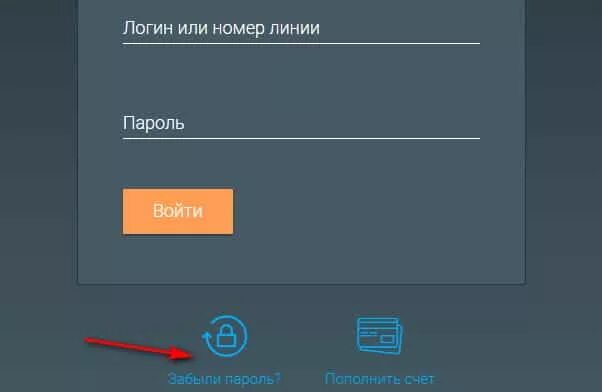 Логин или номер линии

Пароль

Войти

Забыли пароль?

Пополнить счет